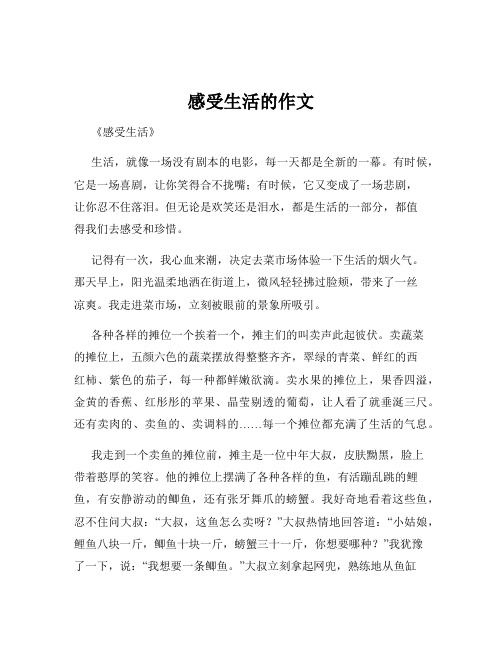 感受生活的作文

《感受生活》

生活，就像一场没有剧本的电影，每一天都是全新的一幕。有时候，它是一场喜剧，让你笑得合不拢嘴；有时候，它又变成了一场悲剧，让你忍不住落泪。但无论是欢笑还是泪水，都是生活的一部分，都值得我们去感受和珍惜。

记得有一次，我心血来潮，决定去菜市场体验一下生活的烟火气。那天早上，阳光温柔地洒在街道上，微风轻轻拂过脸颊，带来了一丝凉爽。我走进菜市场，立刻被眼前的景象所吸引。

各种各样的摊位一个挨着一个，摊主们的叫卖声此起彼伏。卖蔬菜的摊位上，五颜六色的蔬菜摆放得整整齐齐，翠绿的青菜、鲜红的西红柿、紫色的茄子，每一种都鲜嫩欲滴。卖水果的摊位上，果香四溢，金黄的香蕉、红彤彤的苹果、晶莹剔透的葡萄，让人看了就垂涎三尺。还有卖肉的、卖鱼的、卖调料的……每一个摊位都充满了生活的气息。

我走到一个卖鱼的摊位前，摊主是一位中年大叔，皮肤黝黑，脸上带着憨厚的笑容。他的摊位上摆满了各种各样的鱼，有活蹦乱跳的鲤鱼，有安静游动的鲫鱼，还有张牙舞爪的螃蟹。我好奇地看着这些鱼，忍不住问大叔：“大叔，这鱼怎么卖呀？”大叔热情地回答道：“小姑娘，鲤鱼八块一斤，鲫鱼十块一斤，螃蟹三十一斤，你想要哪种？”我犹豫了一下，说：“我想要一条鲫鱼。”大叔立刻拿起网兜，熟练地从鱼缸